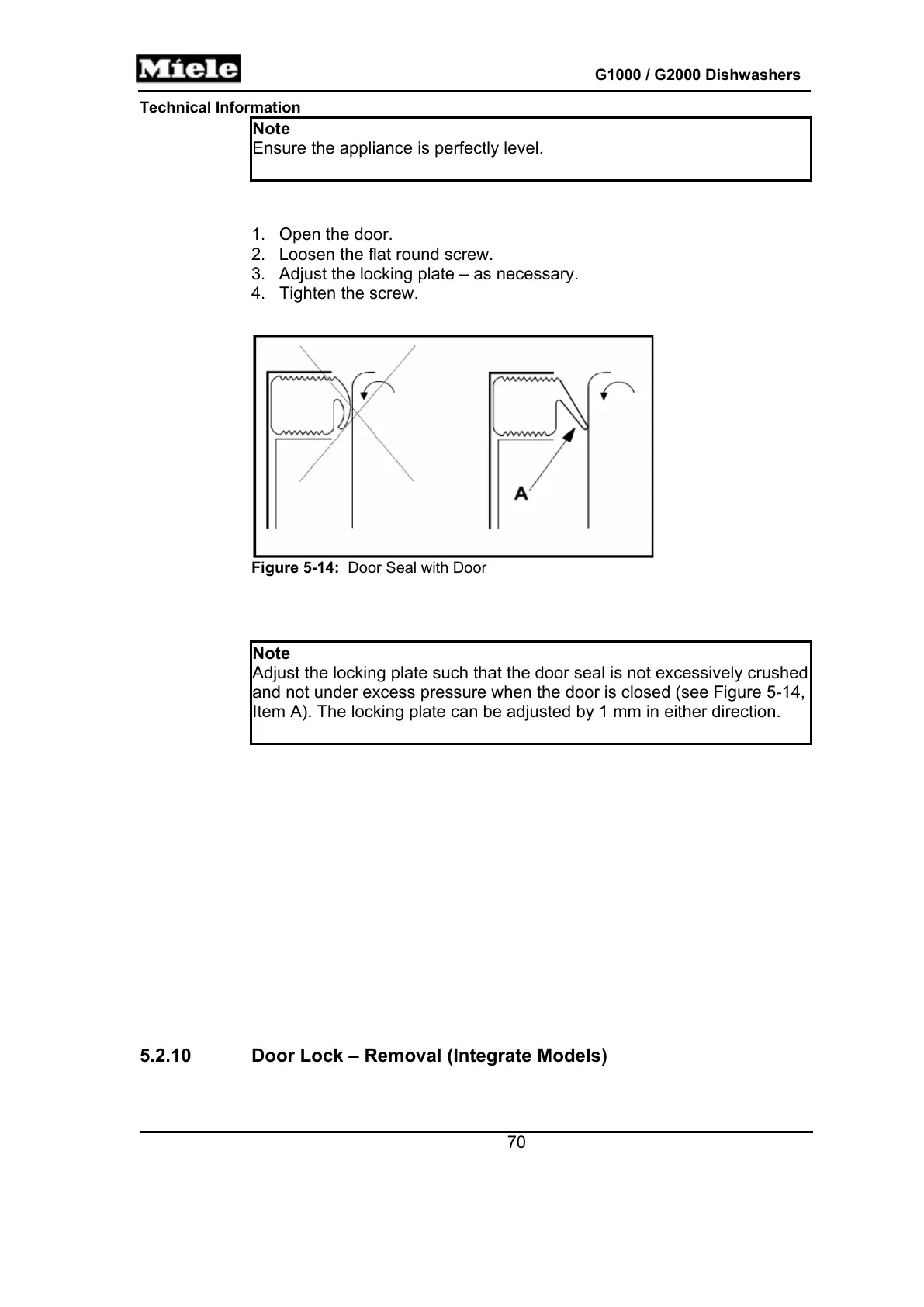 Miele

G1000 / G2000 Dishwashers

Technical Information

Note
Ensure the appliance is perfectly level.

1. Open the door.
2. Loosen the flat round screw.
3. Adjust the locking plate – as necessary.
4. Tighten the screw.

A

Figure 5-14: Door Seal with Door

Note
Adjust the locking plate such that the door seal is not excessively crushed and not under excess pressure when the door is closed (see Figure 5-14, Item A). The locking plate can be adjusted by 1 mm in either direction.

5.2.10 Door Lock – Removal (Integrate Models)

70